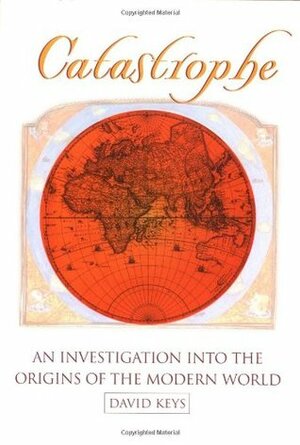 Copyrighted Material

Catastrophe

AN INVESTIGATION INTO THE ORIGINS OF THE MODERN WORLD

DAVID KEYS

Copyrighted Material